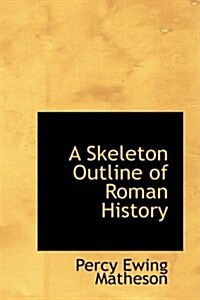 A Skeleton Outline of Roman History

Percy Ewing Matheson